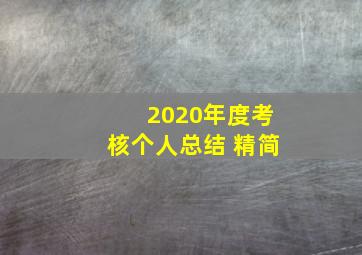 2020年度考核个人总结 精简